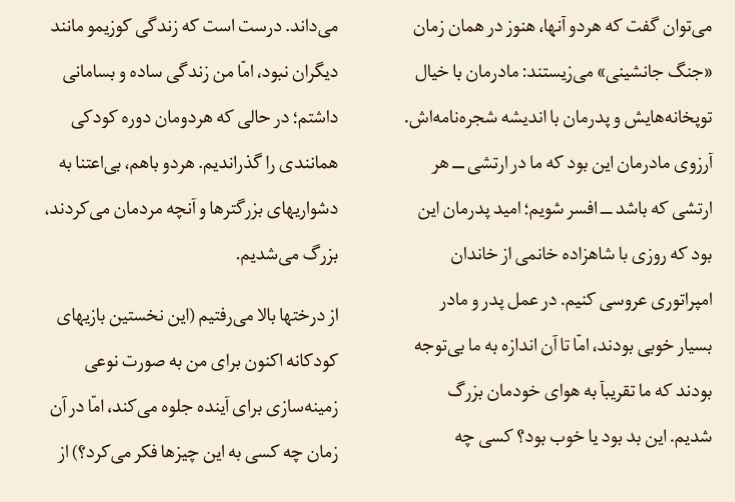 می‌توان گفت که هردو آنها، هنوز در همان زمان «جنگ جانشینی» می‌زیستند: مادرمان با خیال توپخانه‌هایش و پدرمان با اندیشه شجره‌نامه‌اش. آرزوی مادرمان این بود که ما در ارتشی ــ هر ارتشی که باشد ــ افسر شویم؛ امید پدرمان این بود که روزی با شاهزاده خانمی از خاندان امپراتوری عروسی کنیم. در عمل پدر و مادر بسیار خوبی بودند، امّا تا آن اندازه به ما بی‌توجه بودند که ما تقریباً به هوای خودمان بزرگ شدیم. این بد بود یا خوب بود؟ کسی چه

می‌داند. درست است که زندگی کوزیمو مانند دیگران نبود، امّا من زندگی ساده و بسامانی داشتم؛ در حالی که هردومان دوره کودکی همانندی را گذراندیم. هردو باهم، بی‌اعتنا به دشواریهای بزرگترها و آنچه مردمان می‌کردند، بزرگ می‌شدیم.

از درختها بالا می‌رفتیم (این نخستین بازیهای کودکانه اکنون برای من به صورت نوعی زمینه‌سازی برای آینده جلوه می‌کند، امّا در آن زمان چه کسی به این چیزها فکر می‌کرد؟) از